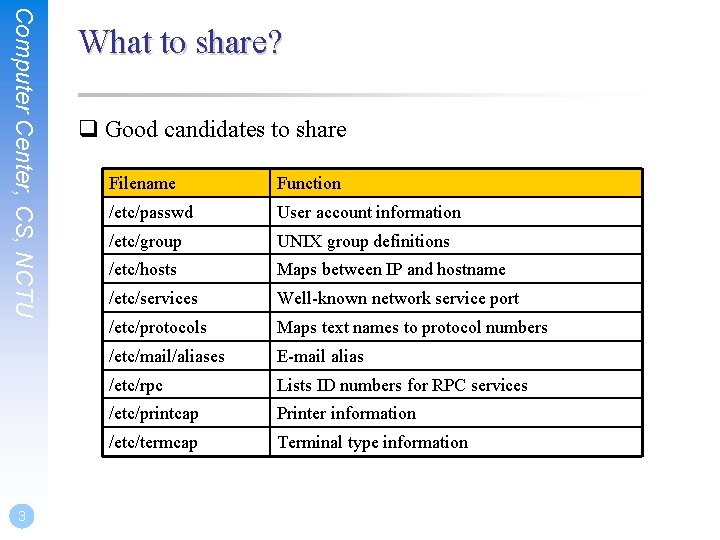 Computer Center, CS, NCTU

What to share?

❑ Good candidates to share

| Filename | Function |
|---|---|
| /etc/passwd | User account information |
| /etc/group | UNIX group definitions |
| /etc/hosts | Maps between IP and hostname |
| /etc/services | Well-known network service port |
| /etc/protocols | Maps text names to protocol numbers |
| /etc/mail/aliases | E-mail alias |
| /etc/rpc | Lists ID numbers for RPC services |
| /etc/printcap | Printer information |
| /etc/termcap | Terminal type information |

3